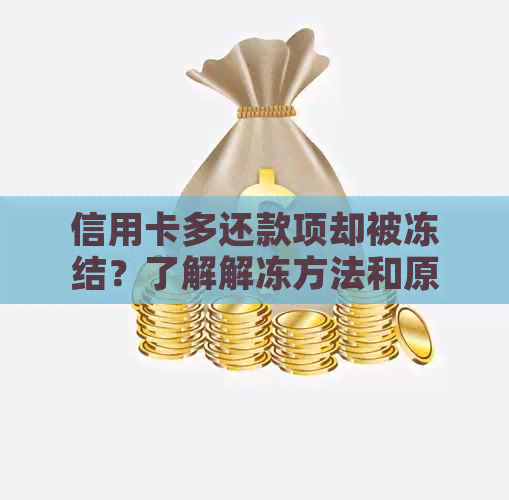 信用卡多还款项却被冻结？了解解冻方法和原